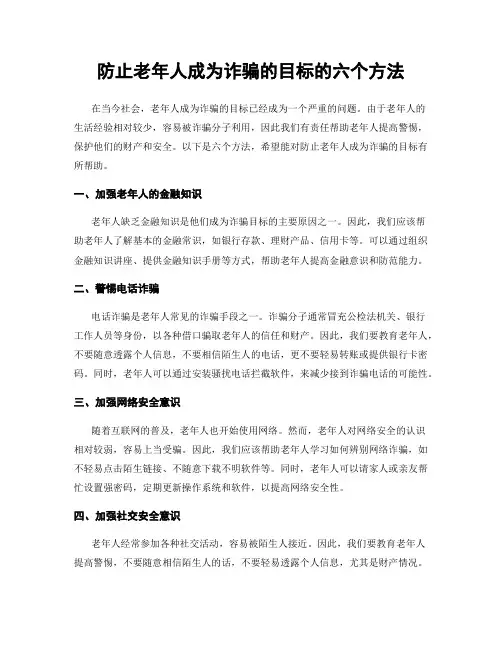 防止老年人成为诈骗的目标的六个方法

在当今社会，老年人成为诈骗的目标已经成为一个严重的问题。由于老年人的生活经验相对较少，容易被诈骗分子利用，因此我们有责任帮助老年人提高警惕，保护他们的财产和安全。以下是六个方法，希望能对防止老年人成为诈骗的目标有所帮助。

一、加强老年人的金融知识

老年人缺乏金融知识是他们成为诈骗目标的主要原因之一。因此，我们应该帮助老年人了解基本的金融常识，如银行存款、理财产品、信用卡等。可以通过组织金融知识讲座、提供金融知识手册等方式，帮助老年人提高金融意识和防范能力。

二、警惕电话诈骗

电话诈骗是老年人常见的诈骗手段之一。诈骗分子通常冒充公检法机关、银行工作人员等身份，以各种借口骗取老年人的信任和财产。因此，我们要教育老年人，不要随意透露个人信息，不要相信陌生人的电话，更不要轻易转账或提供银行卡密码。同时，老年人可以通过安装骚扰电话拦截软件，来减少接到诈骗电话的可能性。

三、加强网络安全意识

随着互联网的普及，老年人也开始使用网络。然而，老年人对网络安全的认识相对较弱，容易上当受骗。因此，我们应该帮助老年人学习如何辨别网络诈骗，如不轻易点击陌生链接、不随意下载不明软件等。同时，老年人可以请家人或亲友帮忙设置强密码，定期更新操作系统和软件，以提高网络安全性。

四、加强社交安全意识

老年人经常参加各种社交活动，容易被陌生人接近。因此，我们要教育老年人提高警惕，不要随意相信陌生人的话，不要轻易透露个人信息，尤其是财产情况。